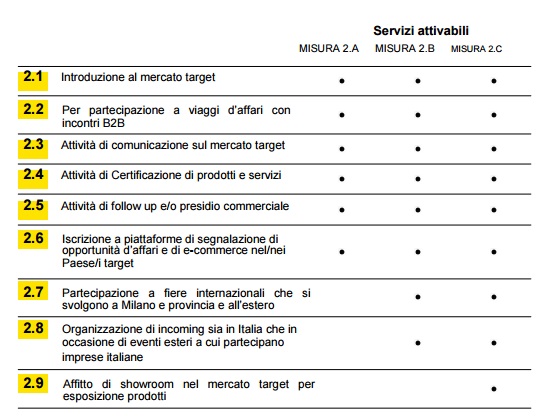 Servizi attivabili

|  |  | MISURA 2.A | MISURA 2.B | MISURA 2.C |
|---|---|---|---|---|
| 2.1 | Introduzione al mercato target | • | • | • |
| 2.2 | Per partecipazione a viaggi d'affari con incontri B2B | • | • | • |
| 2.3 | Attività di comunicazione sul mercato target | • | • | • |
| 2.4 | Attività di Certificazione di prodotti e servizi | • | • | • |
| 2.5 | Attività di follow up e/o presidio commerciale | • | • | • |
| 2.6 | Iscrizione a piattaforme di segnalazione di opportunità d'affari e di e-commerce nel/nei Paese/i target | • | • | • |
| 2.7 | Partecipazione a fiere internazionali che si svolgono a Milano e provincia e all'estero |  | • | • |
| 2.8 | Organizzazione di incoming sia in Italia che in occasione di eventi esteri a cui partecipano imprese italiane |  | • | • |
| 2.9 | Affitto di showroom nel mercato target per esposizione prodotti |  |  | • |